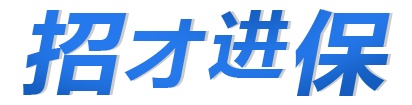 招才进保